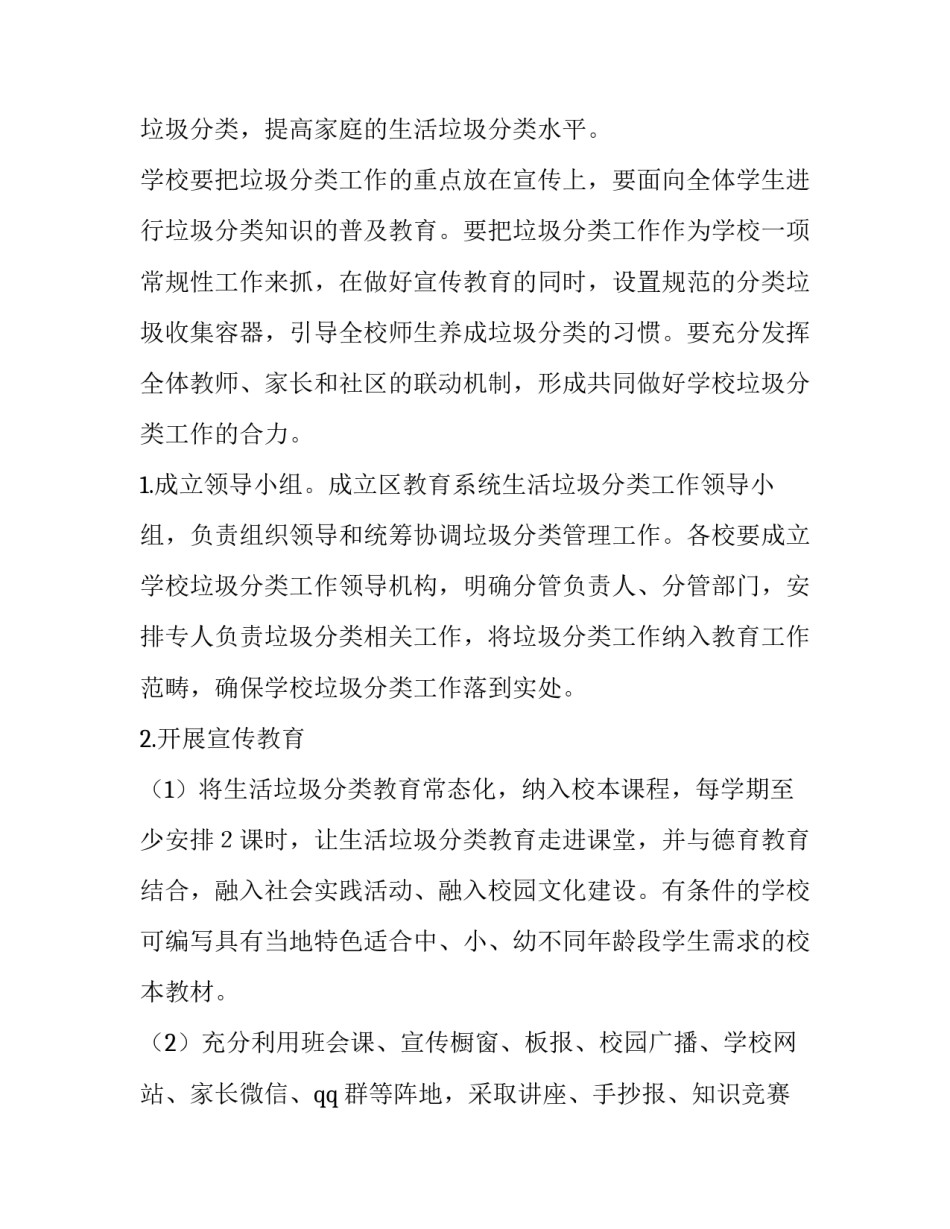 垃圾分类，提高家庭的生活垃圾分类水平。

学校要把垃圾分类工作的重点放在宣传上，要面向全体学生进行垃圾分类知识的普及教育。要把垃圾分类工作作为学校一项常规性工作来抓，在做好宣传教育的同时，设置规范的分类垃圾收集容器，引导全校师生养成垃圾分类的习惯。要充分发挥全体教师、家长和社区的联动机制，形成共同做好学校垃圾分类工作的合力。

1.成立领导小组。成立区教育系统生活垃圾分类工作领导小组，负责组织领导和统筹协调垃圾分类管理工作。各校要成立学校垃圾分类工作领导机构，明确分管负责人、分管部门，安排专人负责垃圾分类相关工作，将垃圾分类工作纳入教育工作范畴，确保学校垃圾分类工作落到实处。

2.开展宣传教育

（1）将生活垃圾分类教育常态化，纳入校本课程，每学期至少安排 2 课时，让生活垃圾分类教育走进课堂，并与德育教育结合，融入社会实践活动、融入校园文化建设。有条件的学校可编写具有当地特色适合中、小、幼不同年龄段学生需求的校本教材。

（2）充分利用班会课、宣传橱窗、板报、校园广播、学校网站、家长微信、qq 群等阵地，采取讲座、手抄报、知识竞赛